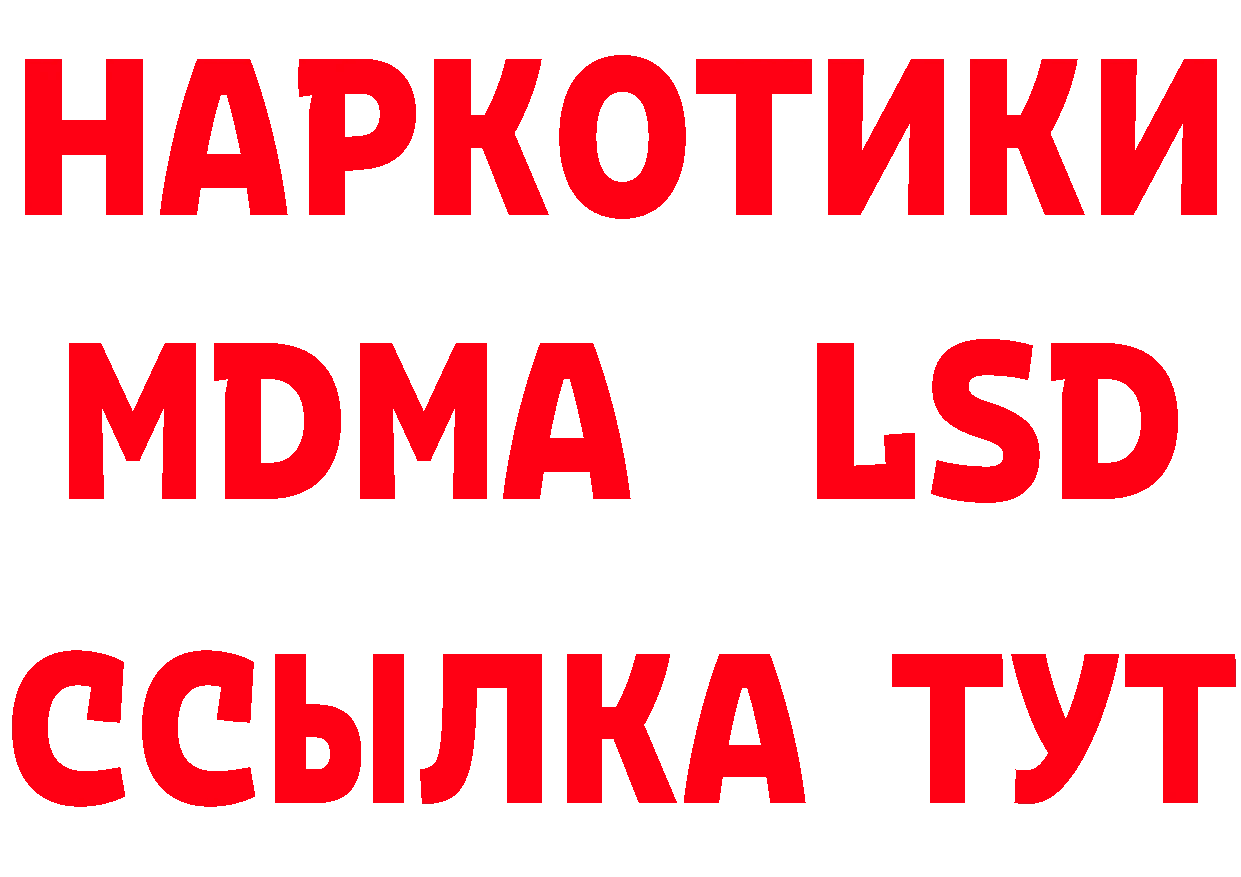 НАРКОТИКИ
MDMA LSD
ССЫЛКА ТУТ